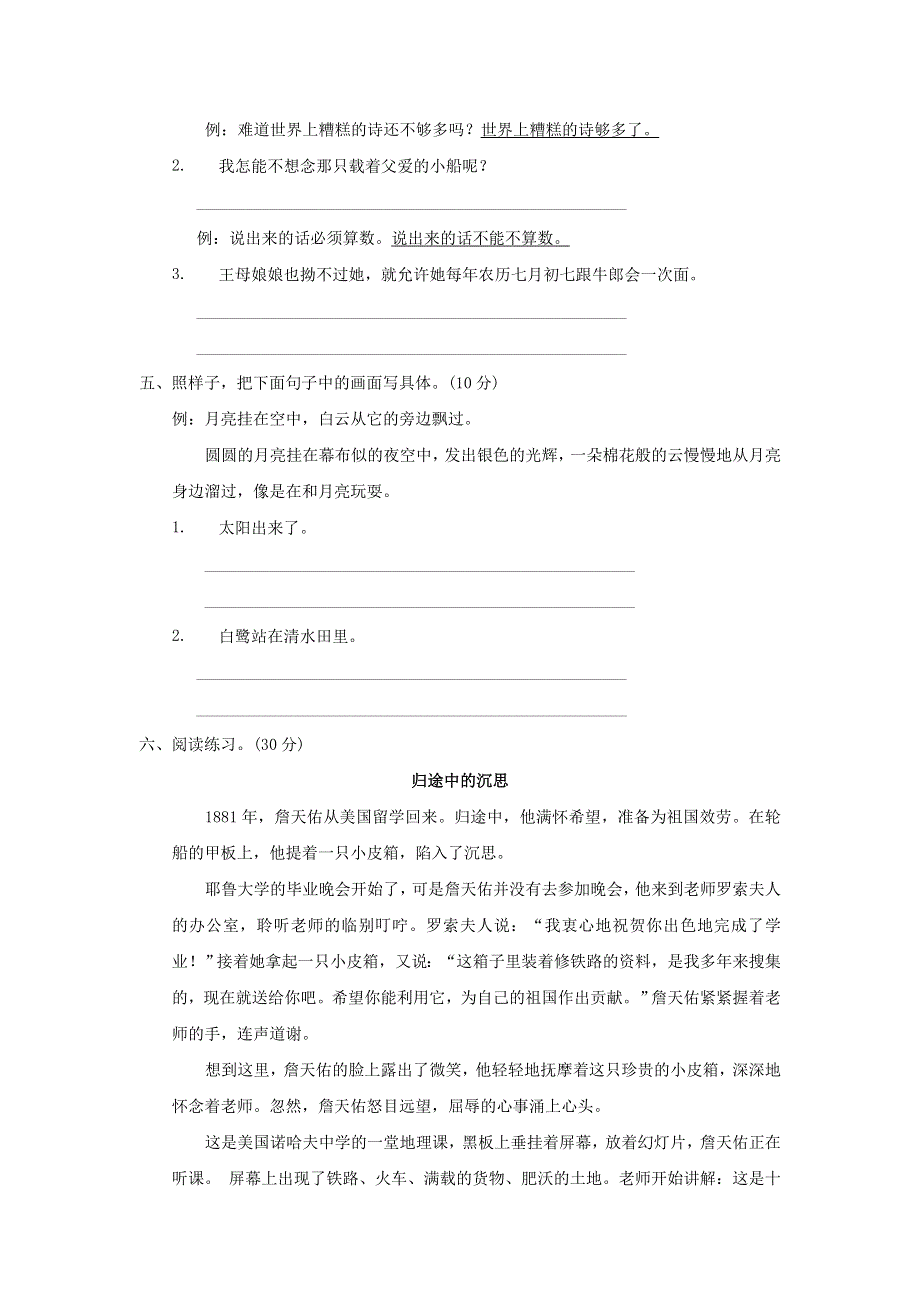 例：难道世界上糟糕的诗还不够多吗？世界上糟糕的诗够多了。

2.　我怎能不想念那只载着父爱的小船呢？

例：说出来的话必须算数。说出来的话不能不算数。

3.　王母娘娘也拗不过她，就允许她每年农历七月初七跟牛郎会一次面。

五、照样子，把下面句子中的画面写具体。(10 分)

例：月亮挂在空中，白云从它的旁边飘过。

圆圆的月亮挂在幕布似的夜空中，发出银色的光辉，一朵棉花般的云慢慢地从月亮身边溜过，像是在和月亮玩耍。

1.　太阳出来了。

2.　白鹭站在清水田里。

六、阅读练习。(30 分)

归途中的沉思

1881 年，詹天佑从美国留学回来。归途中，他满怀希望，准备为祖国效劳。在轮船的甲板上，他提着一只小皮箱，陷入了沉思。

耶鲁大学的毕业晚会开始了，可是詹天佑并没有去参加晚会，他来到老师罗索夫人的办公室，聆听老师的临别叮咛。罗索夫人说：“我衷心地祝贺你出色地完成了学业！”接着她拿起一只小皮箱，又说：“这箱子里装着修铁路的资料，是我多年来搜集的，现在就送给你吧。希望你能利用它，为自己的祖国作出贡献。”詹天佑紧紧握着老师的手，连声道谢。

想到这里，詹天佑的脸上露出了微笑，他轻轻地抚摩着这只珍贵的小皮箱，深深地怀念着老师。忽然，詹天佑怒目远望，屈辱的心事涌上心头。

这是美国诺哈夫中学的一堂地理课，黑板上垂挂着屏幕，放着幻灯片，詹天佑正在听课。 屏幕上出现了铁路、火车、满载的货物、肥沃的土地。老师开始讲解：这是十